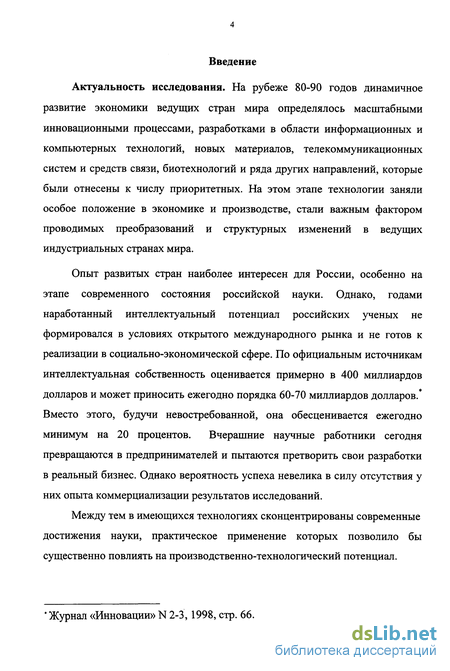 4

Введение

Актуальность исследования. На рубеже 80-90 годов динамичное развитие экономики ведущих стран мира определялось масштабными инновационными процессами, разработками в области информационных и компьютерных технологий, новых материалов, телекоммуникационных систем и средств связи, биотехнологий и ряда других направлений, которые были отнесены к числу приоритетных. На этом этапе технологии заняли особое положение в экономике и производстве, стали важным фактором проводимых преобразований и структурных изменений в ведущих индустриальных странах мира.

Опыт развитых стран наиболее интересен для России, особенно на этапе современного состояния российской науки. Однако, годами наработанный интеллектуальный потенциал российских ученых не формировался в условиях открытого международного рынка и не готов к реализации в социально-экономической сфере. По официальным источникам интеллектуальная собственность оценивается примерно в 400 миллиардов долларов и может приносить ежегодно порядка 60-70 миллиардов долларов.* Вместо этого, будучи невостребованной, она обесценивается ежегодно минимум на 20 процентов. Вчерашние научные работники сегодня превращаются в предпринимателей и пытаются претворить свои разработки в реальный бизнес. Однако вероятность успеха невелика в силу отсутствия у них опыта коммерциализации результатов исследований.

Между тем в имеющихся технологиях сконцентрированы современные достижения науки, практическое применение которых позволило бы существенно повлиять на производственно-технологический потенциал.

* Журнал «Инновации» N 2-3, 1998, стр. 66.

dsLib.net
библиотека диссертаций